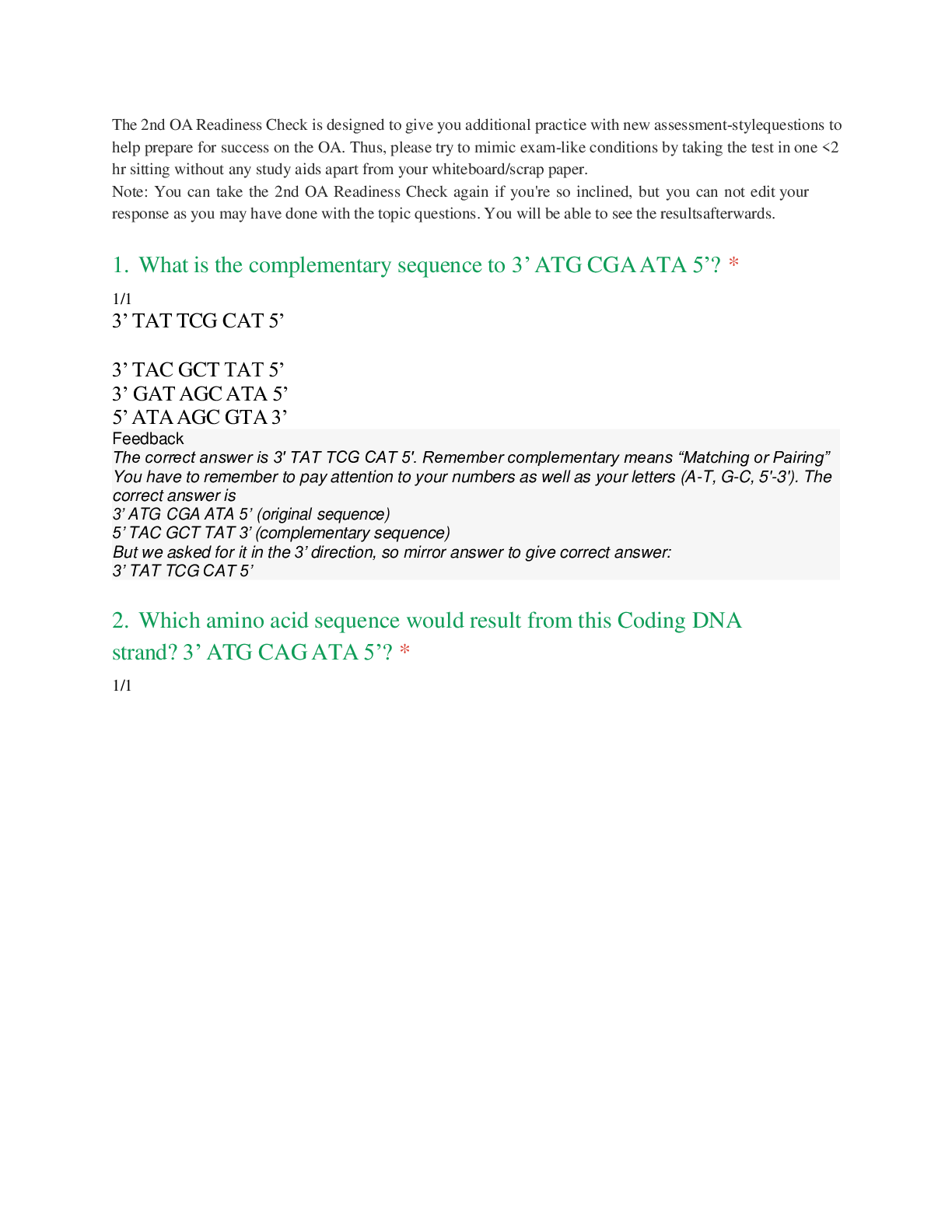 The 2nd OA Readiness Check is designed to give you additional practice with new assessment-stylequestions to help prepare for success on the OA. Thus, please try to mimic exam-like conditions by taking the test in one <2 hr sitting without any study aids apart from your whiteboard/scrap paper.
Note: You can take the 2nd OA Readiness Check again if you're so inclined, but you can not edit your response as you may have done with the topic questions. You will be able to see the resultsafterwards.

1. What is the complementary sequence to 3’ ATG CGA ATA 5’? *

1/1
3’ TAT TCG CAT 5’

3’ TAC GCT TAT 5’
3’ GAT AGC ATA 5’
5’ ATA AGC GTA 3’
Feedback
The correct answer is 3' TAT TCG CAT 5'. Remember complementary means “Matching or Pairing” You have to remember to pay attention to your numbers as well as your letters (A-T, G-C, 5'-3'). The correct answer is
3’ ATG CGA ATA 5’ (original sequence)
5’ TAC GCT TAT 3’ (complementary sequence)
But we asked for it in the 3’ direction, so mirror answer to give correct answer:
3’ TAT TCG CAT 5’

2. Which amino acid sequence would result from this Coding DNA strand? 3’ ATG CAG ATA 5’? *

1/1